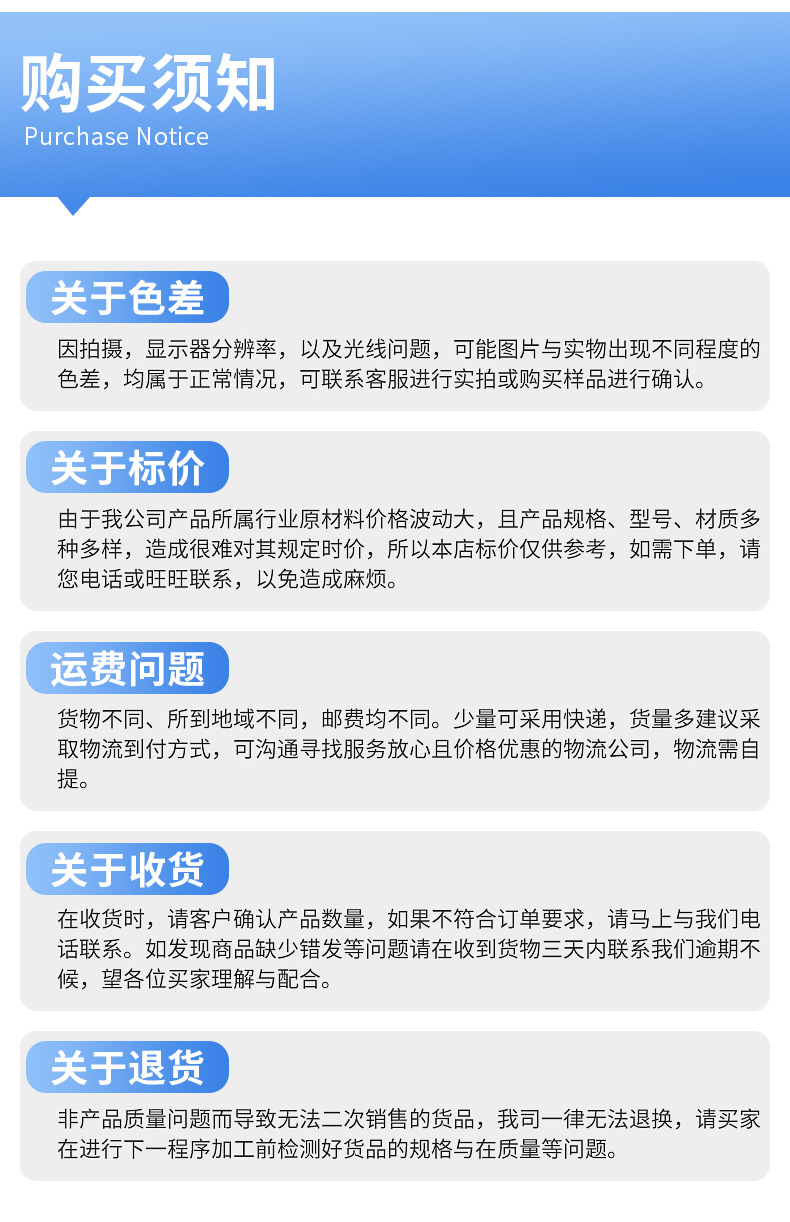 购买须知
Purchase Notice

关于色差

因拍摄，显示器分辨率，以及光线问题，可能图片与实物出现不同程度的色差，均属于正常情况，可联系客服进行实拍或购买样品进行确认。

关于标价

由于我公司产品所属行业原材料价格波动大，且产品规格、型号、材质多种多样，造成很难对其规定时价，所以本店标价仅供参考，如需下单，请您电话或旺旺联系，以免造成麻烦。

运费问题

货物不同、所到地域不同，邮费均不同。少量可采用快递，货量多建议采取物流到付方式，可沟通寻找服务放心且价格优惠的物流公司，物流需自提。

关于收货

在收货时，请客户确认产品数量，如果不符合订单要求，请马上与我们电话联系。如发现商品缺少错发等问题请在收到货物三天内联系我们逾期不候，望各位买家理解与配合。

关于退货

非产品质量问题而导致无法二次销售的货品，我司一律无法退换，请买家在进行下一程序加工前检测好货品的规格与在质量等问题。